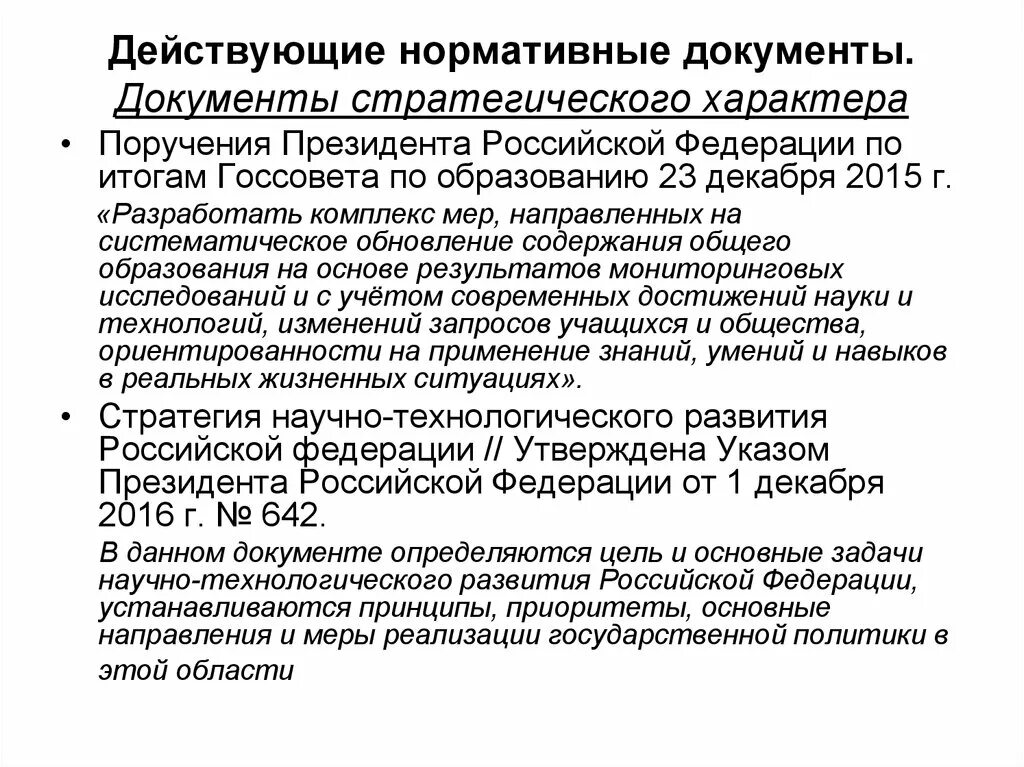 Действующие нормативные документы. Документы стратегического характера

• Поручения Президента Российской Федерации по итогам Госсовета по образованию 23 декабря 2015 г.

«Разработать комплекс мер, направленных на систематическое обновление содержания общего образования на основе результатов мониторинговых исследований и с учётом современных достижений науки и технологий, изменений запросов учащихся и общества, ориентированности на применение знаний, умений и навыков в реальных жизненных ситуациях».

• Стратегия научно-технологического развития Российской федерации // Утверждена Указом Президента Российской Федерации от 1 декабря 2016 г. № 642.

В данном документе определяются цель и основные задачи научно-технологического развития Российской Федерации, устанавливаются принципы, приоритеты, основные направления и меры реализации государственной политики в этой области